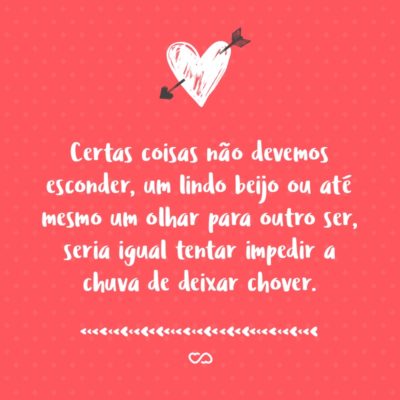 Certas coisas não devemos esconder, um lindo beijo ou até mesmo um olhar para outro ser, seria igual tentar impedir a chuva de deixar chover.